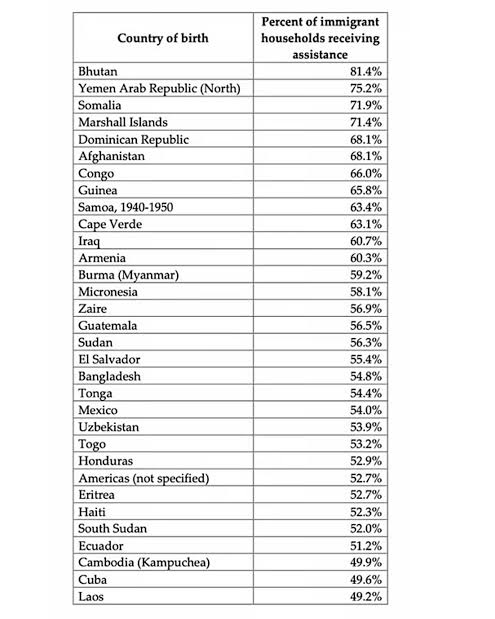 | Country of birth | Percent of immigrant households receiving assistance |
|---|---|
| Bhutan | 81.4% |
| Yemen Arab Republic (North) | 75.2% |
| Somalia | 71.9% |
| Marshall Islands | 71.4% |
| Dominican Republic | 68.1% |
| Afghanistan | 68.1% |
| Congo | 66.0% |
| Guinea | 65.8% |
| Samoa, 1940-1950 | 63.4% |
| Cape Verde | 63.1% |
| Iraq | 60.7% |
| Armenia | 60.3% |
| Burma (Myanmar) | 59.2% |
| Micronesia | 58.1% |
| Zaire | 56.9% |
| Guatemala | 56.5% |
| Sudan | 56.3% |
| El Salvador | 55.4% |
| Bangladesh | 54.8% |
| Tonga | 54.4% |
| Mexico | 54.0% |
| Uzbekistan | 53.9% |
| Togo | 53.2% |
| Honduras | 52.9% |
| Americas (not specified) | 52.7% |
| Eritrea | 52.7% |
| Haiti | 52.3% |
| South Sudan | 52.0% |
| Ecuador | 51.2% |
| Cambodia (Kampuchea) | 49.9% |
| Cuba | 49.6% |
| Laos | 49.2% |